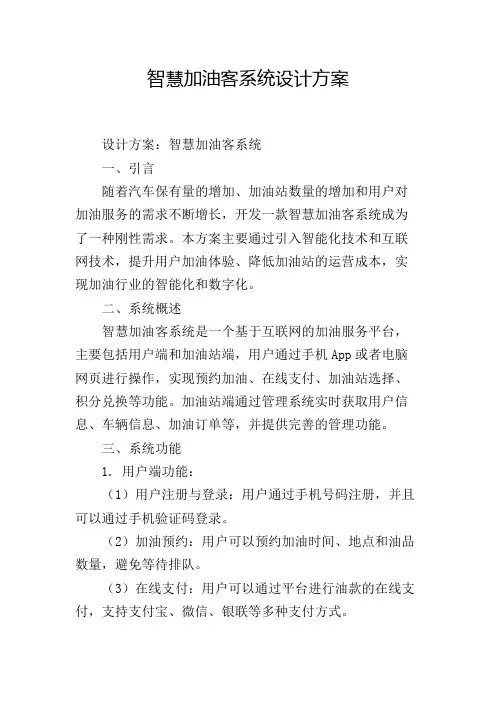 智慧加油客系统设计方案

设计方案：智慧加油客系统

一、引言

随着汽车保有量的增加、加油站数量的增加和用户对加油服务的需求不断增长，开发一款智慧加油客系统成为了一种刚性需求。本方案主要通过引入智能化技术和互联网技术，提升用户加油体验、降低加油站的运营成本，实现加油行业的智能化和数字化。

二、系统概述

智慧加油客系统是一个基于互联网的加油服务平台，主要包括用户端和加油站端，用户通过手机 App 或者电脑网页进行操作，实现预约加油、在线支付、加油站选择、积分兑换等功能。加油站端通过管理系统实时获取用户信息、车辆信息、加油订单等，并提供完善的管理功能。

三、系统功能

1. 用户端功能：

（1）用户注册与登录：用户通过手机号码注册，并且可以通过手机验证码登录。

（2）加油预约：用户可以预约加油时间、地点和油品数量，避免等待排队。

（3）在线支付：用户可以通过平台进行油款的在线支付，支持支付宝、微信、银联等多种支付方式。